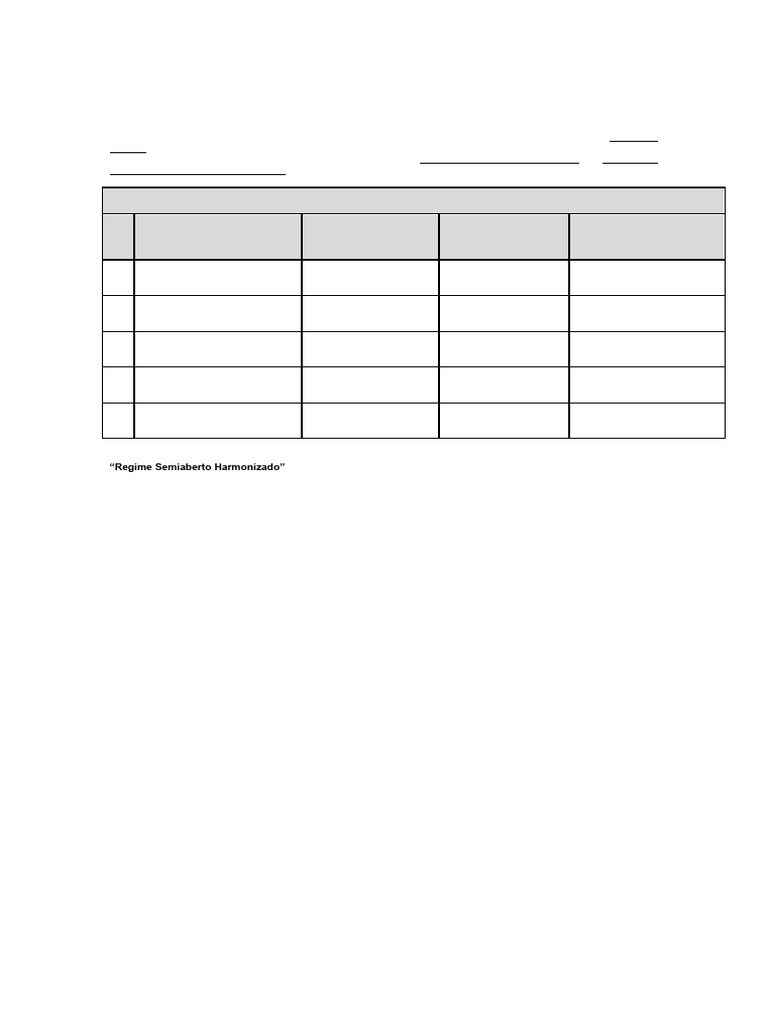 “Regime Semiaberto Harmonizado”